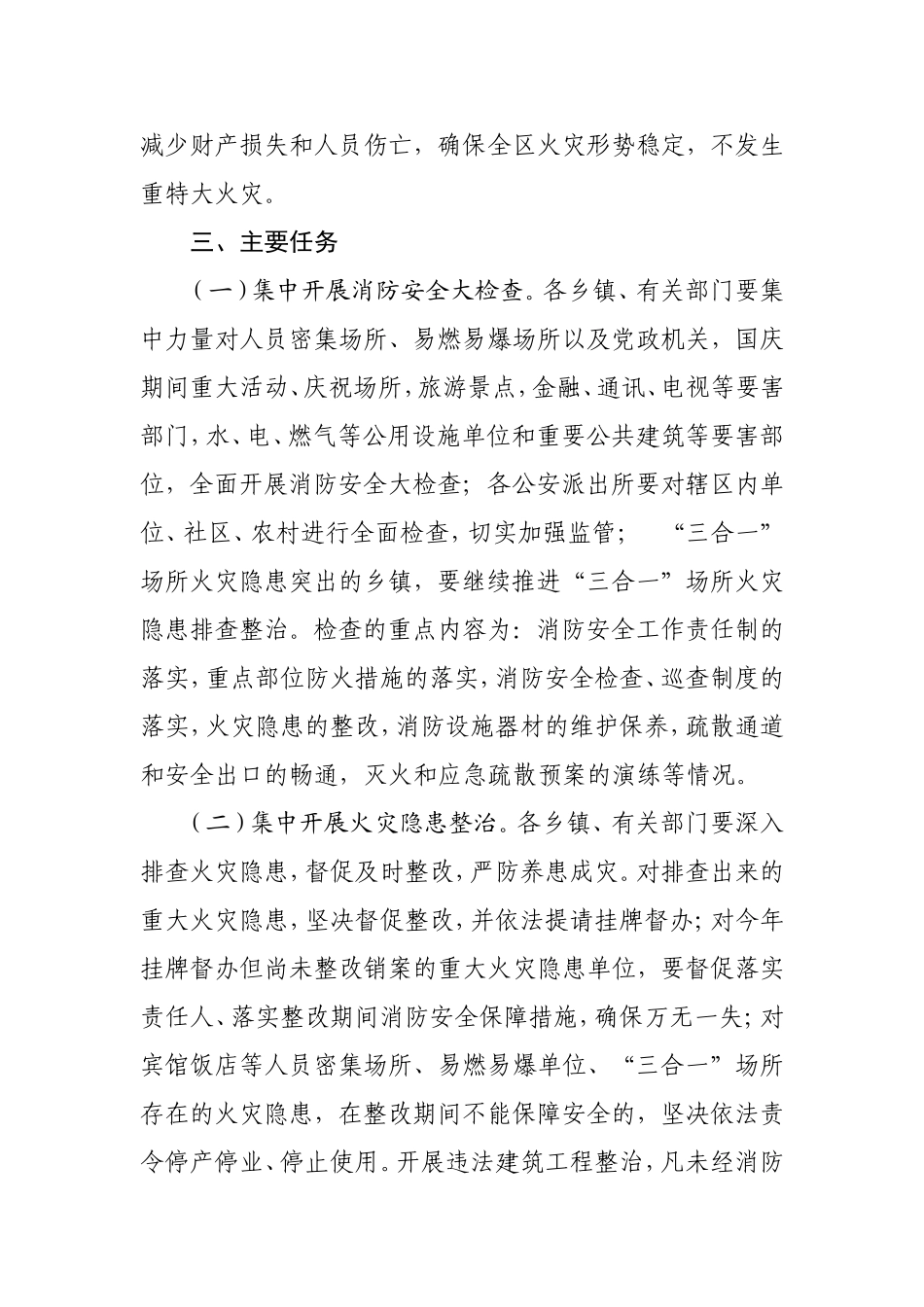 减少财产损失和人员伤亡，确保全区火灾形势稳定，不发生重特大火灾。

三、主要任务

（一）集中开展消防安全大检查。各乡镇、有关部门要集中力量对人员密集场所、易燃易爆场所以及党政机关，国庆期间重大活动、庆祝场所，旅游景点，金融、通讯、电视等要害部门，水、电、燃气等公用设施单位和重要公共建筑等要害部位，全面开展消防安全大检查；各公安派出所要对辖区内单位、社区、农村进行全面检查，切实加强监管；“三合一”场所火灾隐患突出的乡镇，要继续推进“三合一”场所火灾隐患排查整治。检查的重点内容为：消防安全工作责任制的落实，重点部位防火措施的落实，消防安全检查、巡查制度的落实，火灾隐患的整改，消防设施器材的维护保养，疏散通道和安全出口的畅通，灭火和应急疏散预案的演练等情况。

（二）集中开展火灾隐患整治。各乡镇、有关部门要深入排查火灾隐患，督促及时整改，严防养患成灾。对排查出来的重大火灾隐患，坚决督促整改，并依法提请挂牌督办；对今年挂牌督办但尚未整改销案的重大火灾隐患单位，要督促落实责任人、落实整改期间消防安全保障措施，确保万无一失；对宾馆饭店等人员密集场所、易燃易爆单位、“三合一”场所存在的火灾隐患，在整改期间不能保障安全的，坚决依法责令停产停业、停止使用。开展违法建筑工程整治，凡未经消防